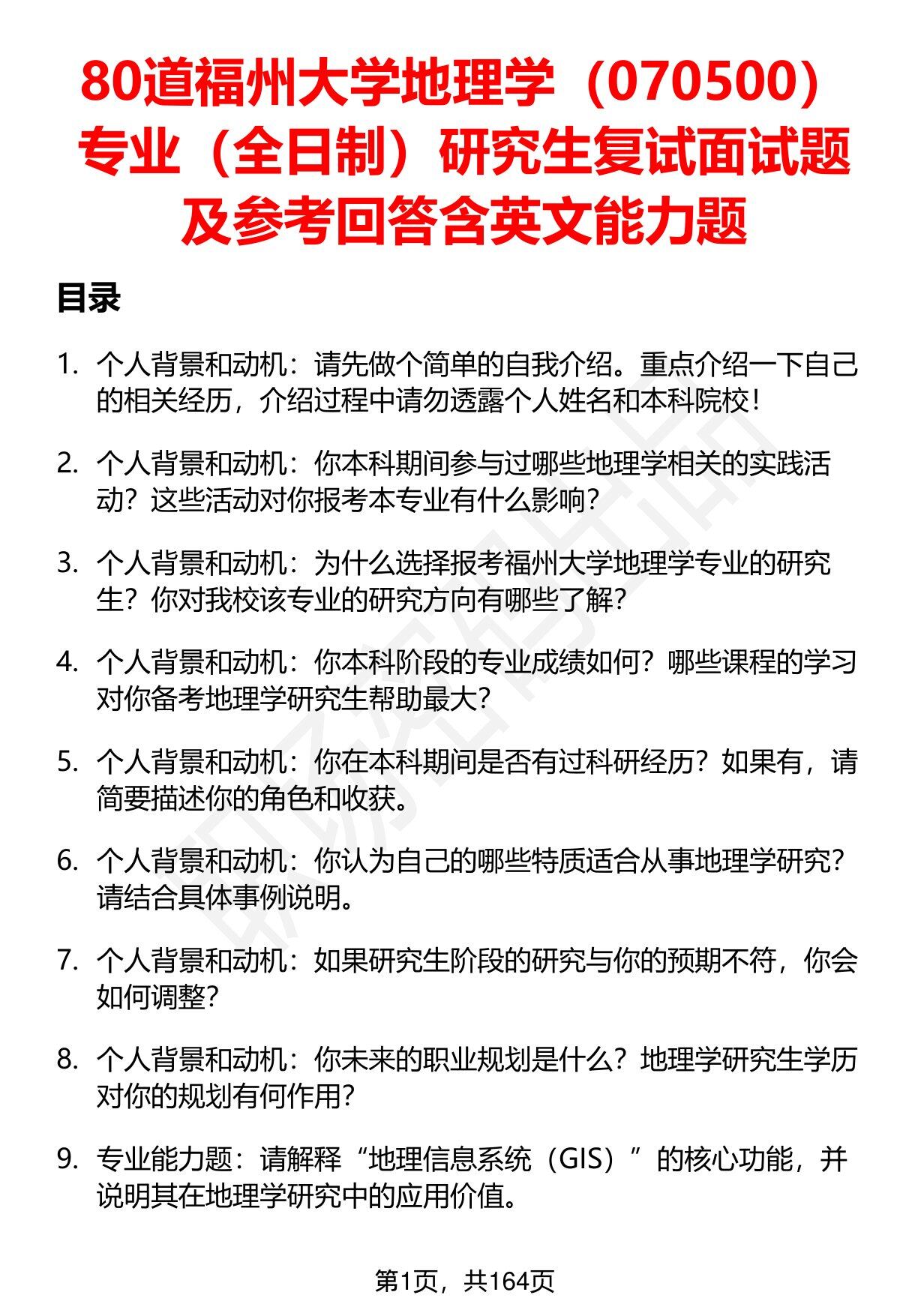 80道福州大学地理学（070500）专业（全日制）研究生复试面试题及参考回答含英文能力题

目录

1. 个人背景和动机：请先做个简单的自我介绍。重点介绍一下自己的相关经历，介绍过程中请勿透露个人姓名和本科院校！

2. 个人背景和动机：你本科期间参与过哪些地理学相关的实践活动？这些活动对你报考本专业有什么影响？

3. 个人背景和动机：为什么选择报考福州大学地理学专业的研究生？你对我校该专业的研究方向有哪些了解？

4. 个人背景和动机：你本科阶段的专业成绩如何？哪些课程的学习对你备考地理学研究生帮助最大？

5. 个人背景和动机：你在本科期间是否有过科研经历？如果有，请简要描述你的角色和收获。

6. 个人背景和动机：你认为自己的哪些特质适合从事地理学研究？请结合具体事例说明。

7. 个人背景和动机：如果研究生阶段的研究与你的预期不符，你会如何调整？

8. 个人背景和动机：你未来的职业规划是什么？地理学研究生学历对你的规划有何作用？

9. 专业能力题：请解释“地理信息系统（GIS）”的核心功能，并说明其在地理学研究中的应用价值。

第1页，共164页